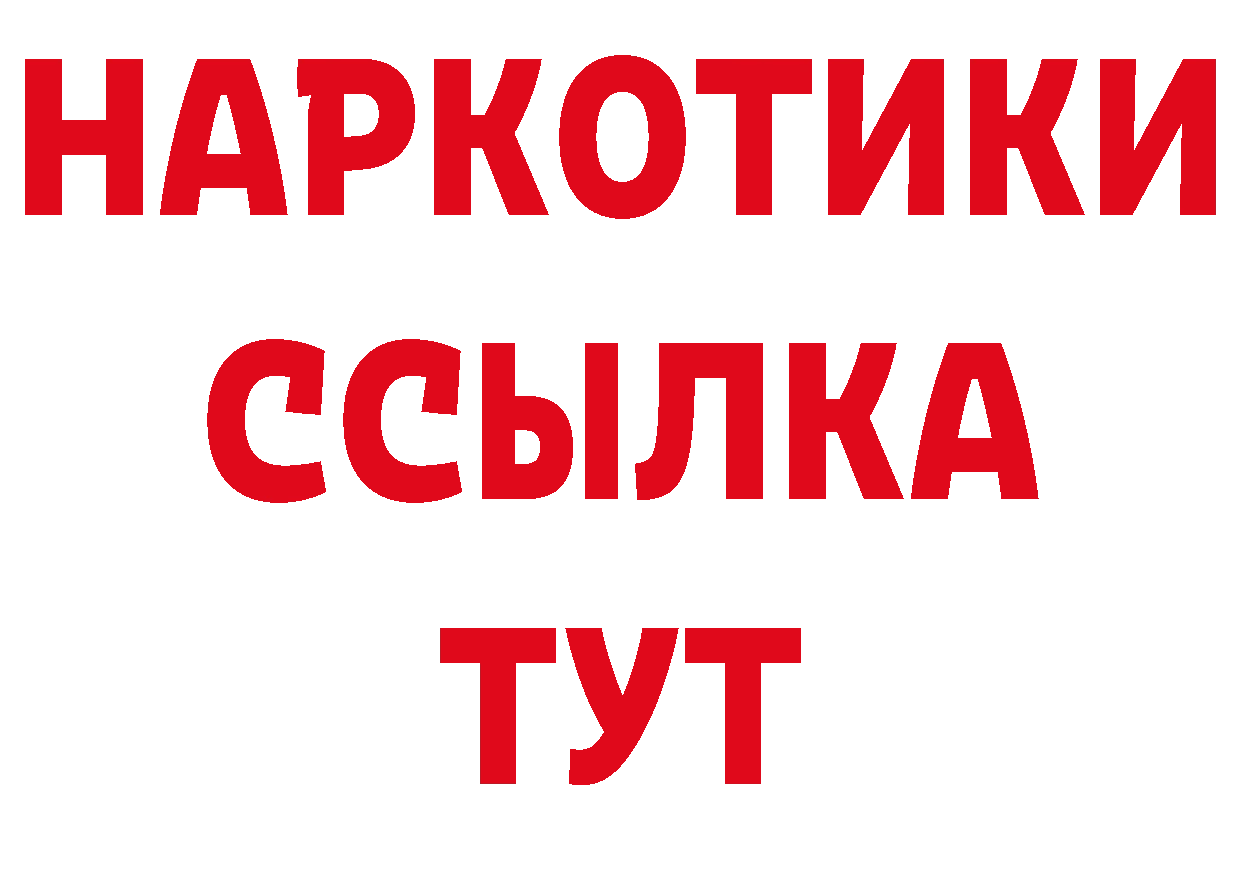 НАРКОТИКИ ССЫЛКА ТУТ